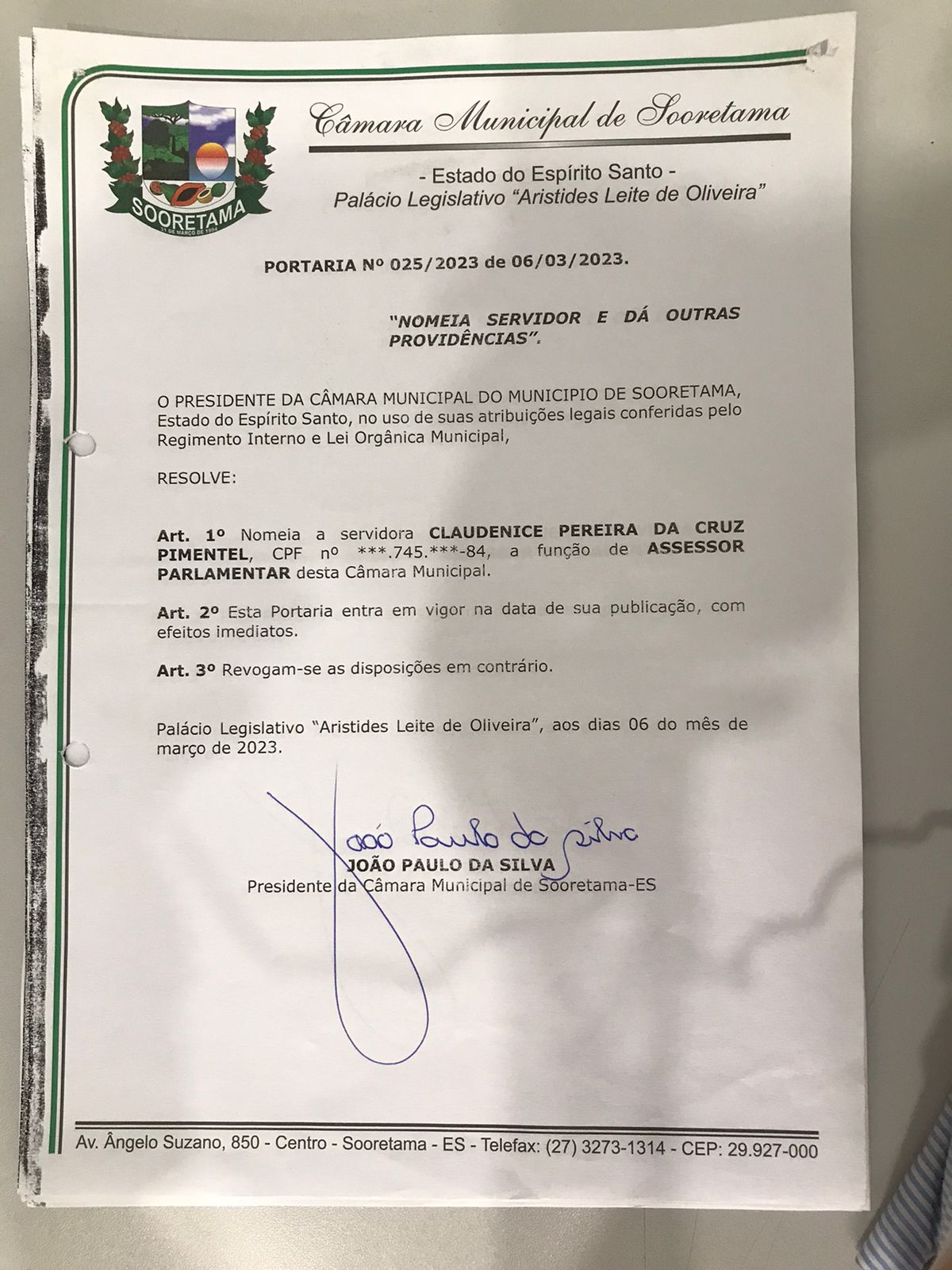 SOORETAMA
31 DE MARÇO DE 1994

Câmara Municipal de Sooretama

- Estado do Espírito Santo -
Palácio Legislativo "Aristides Leite de Oliveira"

PORTARIA Nº 025/2023 de 06/03/2023.

"NOMEIA SERVIDOR E DÁ OUTRAS PROVIDÊNCIAS".

O PRESIDENTE DA CÂMARA MUNICIPAL DO MUNICIPIO DE SOORETAMA, Estado do Espírito Santo, no uso de suas atribuições legais conferidas pelo Regimento Interno e Lei Orgânica Municipal,

RESOLVE:

Art. 1º Nomeia a servidora CLAUDENICE PEREIRA DA CRUZ PIMENTEL, CPF nº ***.745.***-84, a função de ASSESSOR PARLAMENTAR desta Câmara Municipal.

Art. 2º Esta Portaria entra em vigor na data de sua publicação, com efeitos imediatos.

Art. 3º Revogam-se as disposições em contrário.

Palácio Legislativo "Aristides Leite de Oliveira", aos dias 06 do mês de março de 2023.

João Paulo da Silva
JOÃO PAULO DA SILVA
Presidente da Câmara Municipal de Sooretama-ES

Av. Ângelo Suzano, 850 - Centro - Sooretama - ES - Telefax: (27) 3273-1314 - CEP: 29.927-000